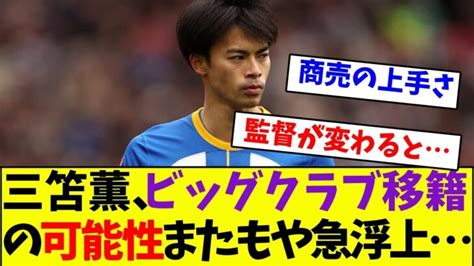 商売の上手さ

監督が変わると…

三笘薫、ビッグクラブ移籍の可能性またもや急浮上…